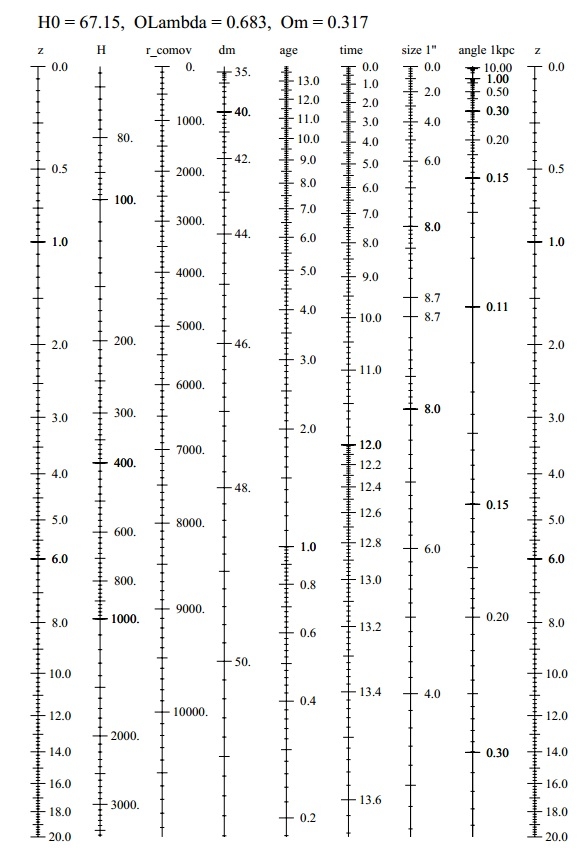 H0 = 67.15, OLambda = 0.683, Om = 0.317

z
0.0
0.5
1.0
2.0
3.0
4.0
5.0
6.0
8.0
10.0
12.0
14.0
16.0
18.0
20.0

H
80.
100.
200.
300.
400.
600.
800.
1000.
2000.
3000.

r_comov
0.
1000.
2000.
3000.
4000.
5000.
6000.
7000.
8000.
9000.
10000.

dm
35.
40.
42.
44.
46.
48.
50.

age
13.0
12.0
11.0
10.0
9.0
8.0
7.0
6.0
5.0
4.0
3.0
2.0
1.0
0.8
0.6
0.4
0.2

time
0.0
1.0
2.0
3.0
4.0
5.0
6.0
7.0
8.0
9.0
10.0
11.0
12.0
12.2
12.4
12.6
12.8
13.0
13.2
13.4
13.6

size 1"
0.0
2.0
4.0
6.0
8.0
8.7
8.7
8.0
6.0
4.0

angle 1kpc
10.00
1.00
0.50
0.30
0.20
0.15
0.11
0.15
0.20
0.30

z
0.0
0.5
1.0
2.0
3.0
4.0
5.0
6.0
8.0
10.0
12.0
14.0
16.0
18.0
20.0